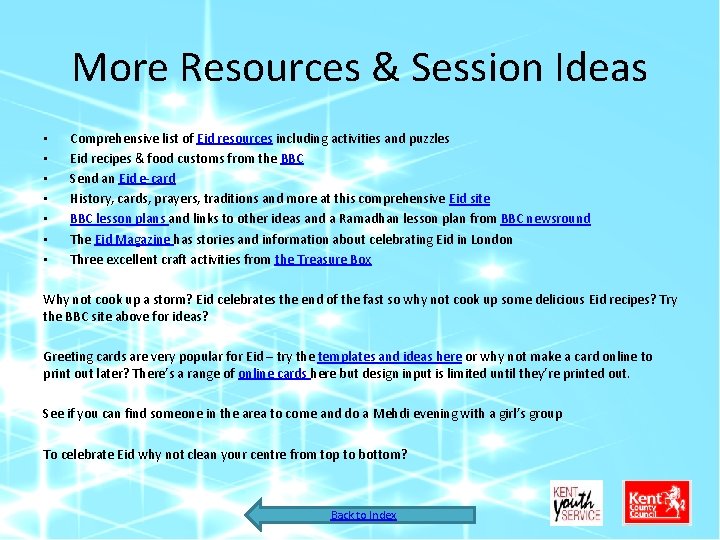 More Resources & Session Ideas

• Comprehensive list of Eid resources including activities and puzzles
• Eid recipes & food customs from the BBC
• Send an Eid e-card
• History, cards, prayers, traditions and more at this comprehensive Eid site
• BBC lesson plans and links to other ideas and a Ramadhan lesson plan from BBC newsround
• The Eid Magazine has stories and information about celebrating Eid in London
• Three excellent craft activities from the Treasure Box

Why not cook up a storm? Eid celebrates the end of the fast so why not cook up some delicious Eid recipes? Try the BBC site above for ideas?

Greeting cards are very popular for Eid – try the templates and ideas here or why not make a card online to print out later? There's a range of online cards here but design input is limited until they're printed out.

See if you can find someone in the area to come and do a Mehdi evening with a girl's group

To celebrate Eid why not clean your centre from top to bottom?

Back to Index

KENT youth SERVICE

Kent County Council